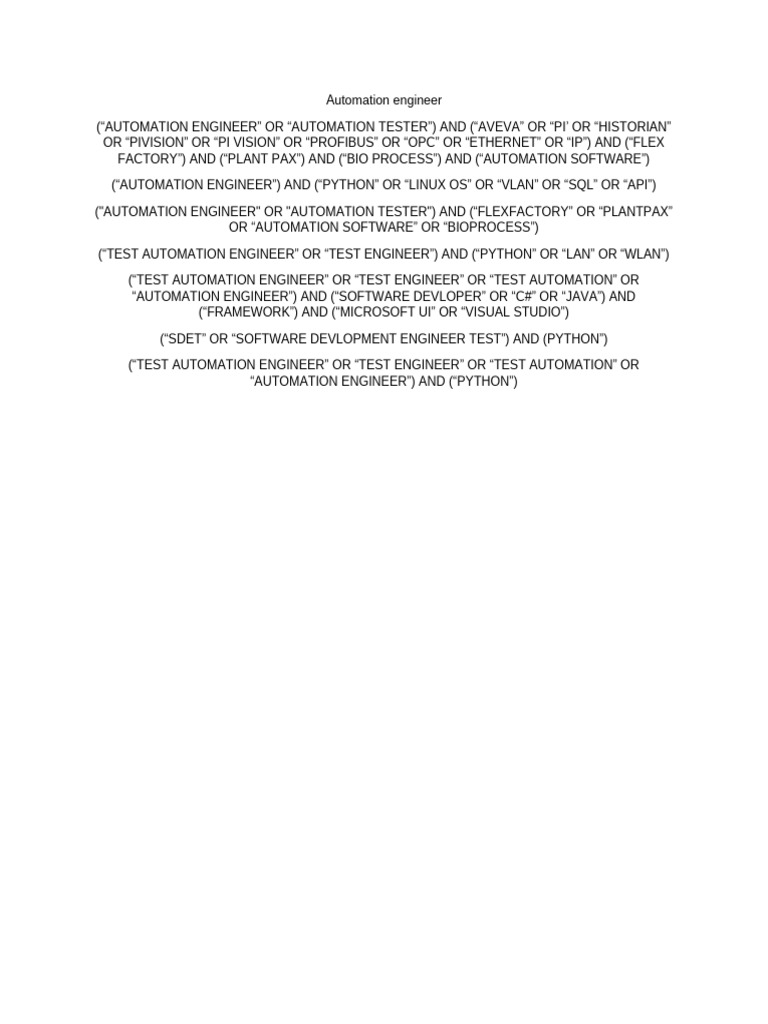 Automation engineer

(“AUTOMATION ENGINEER” OR “AUTOMATION TESTER”) AND (“AVEVA” OR “PI’ OR “HISTORIAN” OR “PIVISION” OR “PI VISION” OR “PROFIBUS” OR “OPC” OR “ETHERNET” OR “IP”) AND (“FLEX FACTORY”) AND (“PLANT PAX”) AND (“BIO PROCESS”) AND (“AUTOMATION SOFTWARE”)

(“AUTOMATION ENGINEER”) AND (“PYTHON” OR “LINUX OS” OR “VLAN” OR “SQL” OR “API”)

("AUTOMATION ENGINEER" OR "AUTOMATION TESTER") AND (“FLEXFACTORY” OR “PLANTPAX” OR “AUTOMATION SOFTWARE” OR “BIOPROCESS”)

(“TEST AUTOMATION ENGINEER” OR “TEST ENGINEER”) AND (“PYTHON” OR “LAN” OR “WLAN”)

(“TEST AUTOMATION ENGINEER” OR “TEST ENGINEER” OR “TEST AUTOMATION” OR “AUTOMATION ENGINEER”) AND (“SOFTWARE DEVLOPER” OR “C#” OR “JAVA”) AND (“FRAMEWORK”) AND (“MICROSOFT UI” OR “VISUAL STUDIO”)

(“SDET” OR “SOFTWARE DEVLOPMENT ENGINEER TEST”) AND (PYTHON”)

(“TEST AUTOMATION ENGINEER” OR “TEST ENGINEER” OR “TEST AUTOMATION” OR “AUTOMATION ENGINEER”) AND (“PYTHON”)